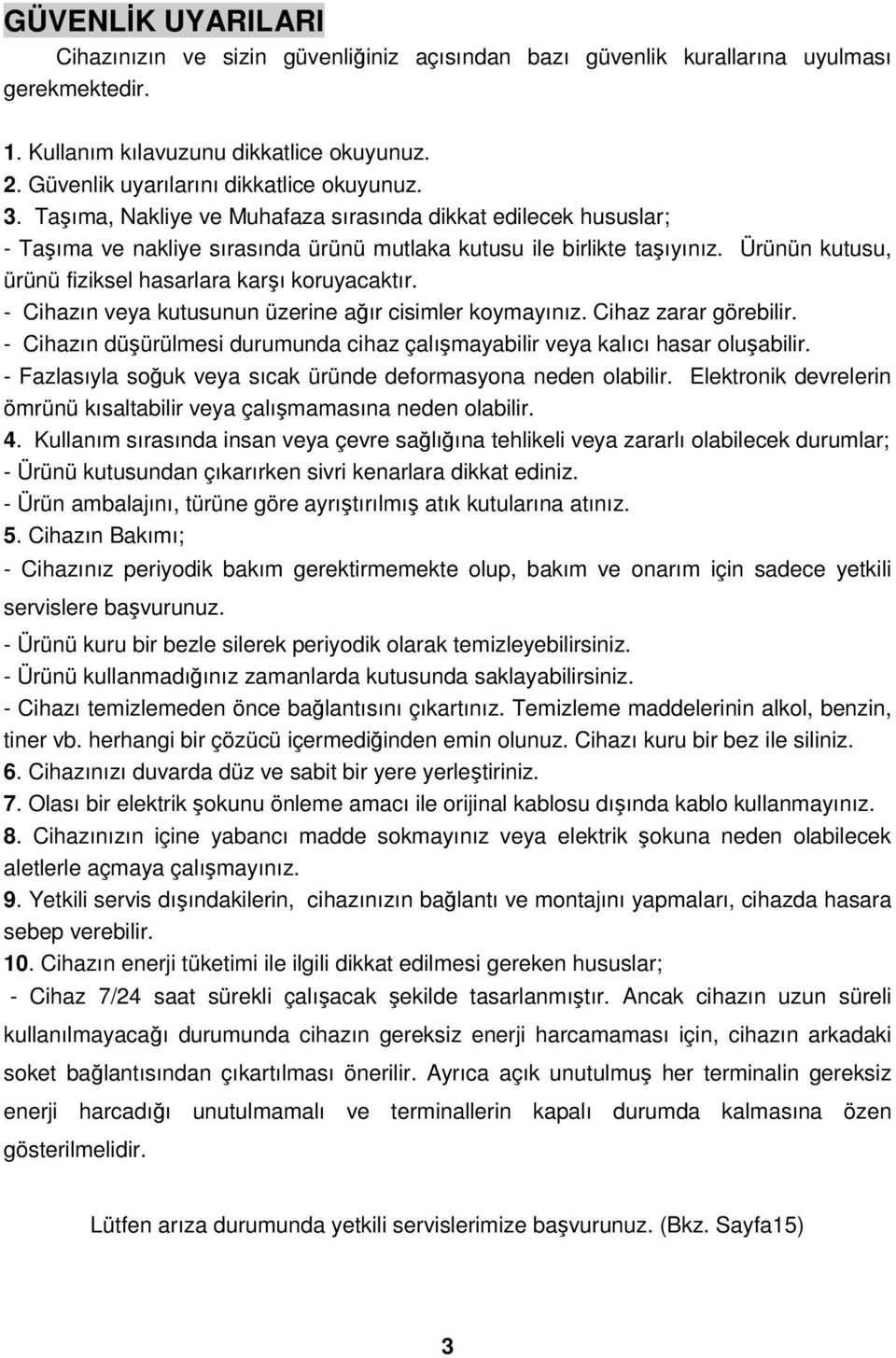 GÜVENLİK UYARILARI

Cihazınızın ve sizin güvenliğiniz açısından bazı güvenlik kurallarına uyulması gerekmektedir.

1. Kullanım kılavuzunu dikkatlice okuyunuz.
2. Güvenlik uyarılarını dikkatlice okuyunuz.
3. Taşıma, Nakliye ve Muhafaza sırasında dikkat edilecek hususlar;
- Taşıma ve nakliye sırasında ürünü mutlaka kutusu ile birlikte taşıyınız. Ürünün kutusu, ürünü fiziksel hasarlara karşı koruyacaktır.
- Cihazın veya kutusunun üzerine ağır cisimler koymayınız. Cihaz zarar görebilir.
- Cihazın düşürülmesi durumunda cihaz çalışmayabilir veya kalıcı hasar oluşabilir.
- Fazlasıyla soğuk veya sıcak üründe deformasyona neden olabilir. Elektronik devrelerin ömrünü kısaltabilir veya çalışmamasına neden olabilir.
4. Kullanım sırasında insan veya çevre sağlığına tehlikeli veya zararlı olabilecek durumlar;
- Ürünü kutusundan çıkarırken sivri kenarlara dikkat ediniz.
- Ürün ambalajını, türüne göre ayrıştırılmış atık kutularına atınız.
5. Cihazın Bakımı;
- Cihazınız periyodik bakım gerektirmemekte olup, bakım ve onarım için sadece yetkili servislere başvurunuz.
- Ürünü kuru bir bezle silerek periyodik olarak temizleyebilirsiniz.
- Ürünü kullanmadığınız zamanlarda kutusunda saklayabilirsiniz.
- Cihazı temizlemeden önce bağlantısını çıkartınız. Temizleme maddelerinin alkol, benzin, tiner vb. herhangi bir çözücü içermediğinden emin olunuz. Cihazı kuru bir bez ile siliniz.
6. Cihazınızı duvarda düz ve sabit bir yere yerleştiriniz.
7. Olası bir elektrik şokunu önleme amacı ile orijinal kablosu dışında kablo kullanmayınız.
8. Cihazınızın içine yabancı madde sokmayınız veya elektrik şokuna neden olabilecek aletlerle açmaya çalışmayınız.
9. Yetkili servis dışındakilerin, cihazınızın bağlantı ve montajını yapmaları, cihazda hasara sebep verebilir.
10. Cihazın enerji tüketimi ile ilgili dikkat edilmesi gereken hususlar;
- Cihaz 7/24 saat sürekli çalışacak şekilde tasarlanmıştır. Ancak cihazın uzun süreli kullanılmayacağı durumunda cihazın gereksiz enerji harcamaması için, cihazın arkadaki soket bağlantısından çıkartılması önerilir. Ayrıca açık unutulmuş her terminalin gereksiz enerji harcadığı unutulmamalı ve terminallerin kapalı durumda kalmasına özen gösterilmelidir.

Lütfen arıza durumunda yetkili servislerimize başvurunuz. (Bkz. Sayfa15)

3